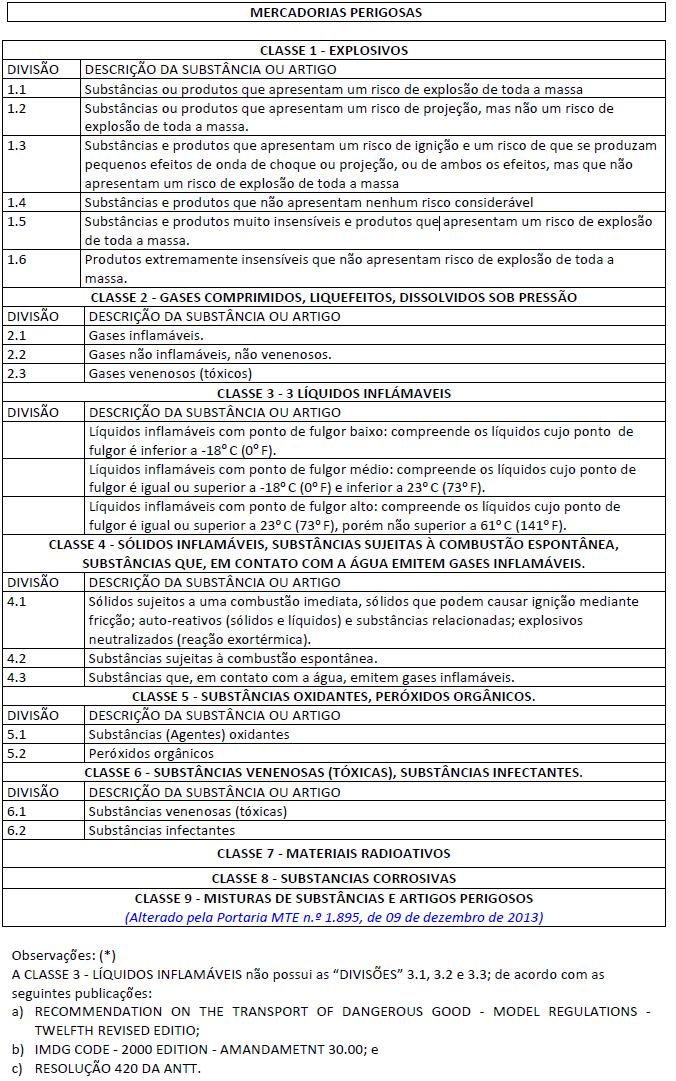 MERCADORIAS PERIGOSAS

| CLASSE 1 - EXPLOSIVOS | |
|---|---|
| DIVISÃO | DESCRIÇÃO DA SUBSTÂNCIA OU ARTIGO |
| 1.1 | Substâncias ou produtos que apresentam um risco de explosão de toda a massa |
| 1.2 | Substâncias ou produtos que apresentam um risco de projeção, mas não um risco de explosão de toda a massa. |
| 1.3 | Substâncias e produtos que apresentam um risco de ignição e um risco de que se produzam pequenos efeitos de onda de choque ou projeção, ou de ambos os efeitos, mas que não apresentam um risco de explosão de toda a massa |
| 1.4 | Substâncias e produtos que não apresentam nenhum risco considerável |
| 1.5 | Substâncias e produtos muito insensíveis e produtos que apresentam um risco de explosão de toda a massa. |
| 1.6 | Produtos extremamente insensíveis que não apresentam risco de explosão de toda a massa. |
| CLASSE 2 - GASES COMPRIMIDOS, LIQUEFEITOS, DISSOLVIDOS SOB PRESSÃO | |
| DIVISÃO | DESCRIÇÃO DA SUBSTÂNCIA OU ARTIGO |
| 2.1 | Gases inflamáveis. |
| 2.2 | Gases não inflamáveis, não venenosos. |
| 2.3 | Gases venenosos (tóxicos) |
| CLASSE 3 - 3 LÍQUIDOS INFLÁMAVEIS | |
| DIVISÃO | DESCRIÇÃO DA SUBSTÂNCIA OU ARTIGO |
| | Líquidos inflamáveis com ponto de fulgor baixo: compreende os líquidos cujo ponto de fulgor é inferior a -18º C (0º F). |
| | Líquidos inflamáveis com ponto de fulgor médio: compreende os líquidos cujo ponto de fulgor é igual ou superior a -18º C (0º F) e inferior a 23º C (73º F). |
| | Líquidos inflamáveis com ponto de fulgor alto: compreende os líquidos cujo ponto de fulgor é igual ou superior a 23º C (73º F), porém não superior a 61º C (141º F). |
| CLASSE 4 - SÓLIDOS INFLAMÁVEIS, SUBSTÂNCIAS SUJEITAS À COMBUSTÃO ESPONTÂNEA, SUBSTÂNCIAS QUE, EM CONTATO COM A ÁGUA EMITEM GASES INFLAMÁVEIS. | |
| DIVISÃO | DESCRIÇÃO DA SUBSTÂNCIA OU ARTIGO |
| 4.1 | Sólidos sujeitos a uma combustão imediata, sólidos que podem causar ignição mediante fricção; auto-reativos (sólidos e líquidos) e substâncias relacionadas; explosivos neutralizados (reação exortérmica). |
| 4.2 | Substâncias sujeitas à combustão espontânea. |
| 4.3 | Substâncias que, em contato com a água, emitem gases inflamáveis. |
| CLASSE 5 - SUBSTÂNCIAS OXIDANTES, PERÓXIDOS ORGÂNICOS. | |
| DIVISÃO | DESCRIÇÃO DA SUBSTÂNCIA OU ARTIGO |
| 5.1 | Substâncias (Agentes) oxidantes |
| 5.2 | Peróxidos orgânicos |
| CLASSE 6 - SUBSTÂNCIAS VENENOSAS (TÓXICAS), SUBSTÂNCIAS INFECTANTES. | |
| DIVISÃO | DESCRIÇÃO DA SUBSTÂNCIA OU ARTIGO |
| 6.1 | Substâncias venenosas (tóxicas) |
| 6.2 | Substâncias infectantes |
| CLASSE 7 - MATERIAIS RADIOATIVOS | |
| CLASSE 8 - SUBSTANCIAS CORROSIVAS | |
| CLASSE 9 - MISTURAS DE SUBSTÂNCIAS E ARTIGOS PERIGOSOS (Alterado pela Portaria MTE n.º 1.895, de 09 de dezembro de 2013) | |

Observações: (*)
A CLASSE 3 - LÍQUIDOS INFLAMÁVEIS não possui as "DIVISÕES" 3.1, 3.2 e 3.3; de acordo com as seguintes publicações:
a) RECOMMENDATION ON THE TRANSPORT OF DANGEROUS GOOD - MODEL REGULATIONS - TWELFTH REVISED EDITIO;
b) IMDG CODE - 2000 EDITION - AMANDAMETNT 30.00; e
c) RESOLUÇÃO 420 DA ANTT.